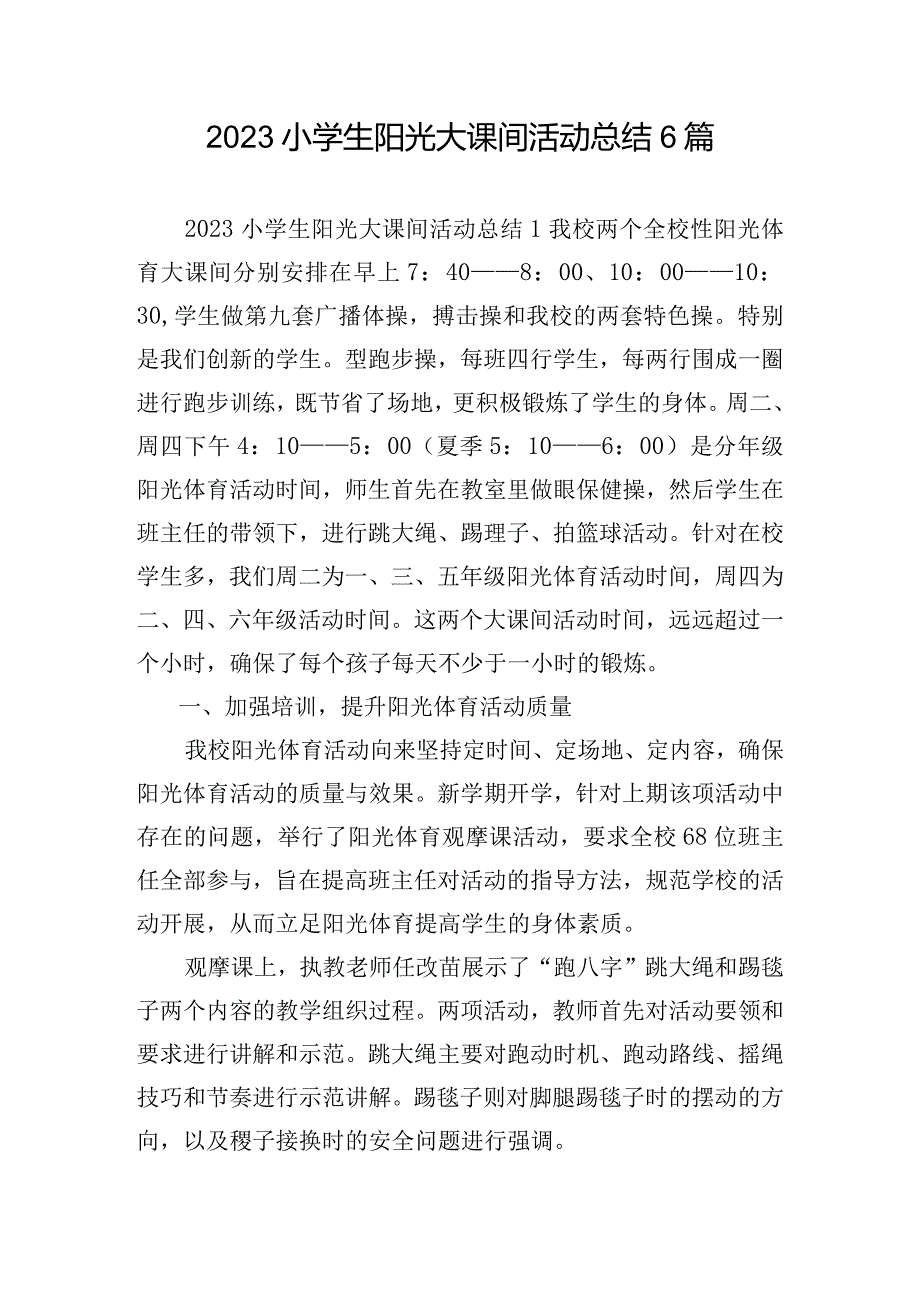 2023小学生阳光大课间活动总结6篇

2023小学生阳光大课间活动总结1我校两个全校性阳光体育大课间分别安排在早上7：40——8：00、10：00——10：30,学生做第九套广播体操，搏击操和我校的两套特色操。特别是我们创新的学生。型跑步操，每班四行学生，每两行围成一圈进行跑步训练，既节省了场地，更积极锻炼了学生的身体。周二、周四下午4：10——5：00（夏季5：10——6：00）是分年级阳光体育活动时间，师生首先在教室里做眼保健操，然后学生在班主任的带领下，进行跳大绳、踢理子、拍篮球活动。针对在校学生多，我们周二为一、三、五年级阳光体育活动时间，周四为二、四、六年级活动时间。这两个大课间活动时间，远远超过一个小时，确保了每个孩子每天不少于一小时的锻炼。

一、加强培训，提升阳光体育活动质量

我校阳光体育活动向来坚持定时间、定场地、定内容，确保阳光体育活动的质量与效果。新学期开学，针对上期该项活动中存在的问题，举行了阳光体育观摩课活动，要求全校68位班主任全部参与，旨在提高班主任对活动的指导方法，规范学校的活动开展，从而立足阳光体育提高学生的身体素质。

观摩课上，执教老师任改苗展示了“跑八字”跳大绳和踢毯子两个内容的教学组织过程。两项活动，教师首先对活动要领和要求进行讲解和示范。跳大绳主要对跑动时机、跑动路线、摇绳技巧和节奏进行示范讲解。踢毯子则对脚腿踢毯子时的摆动的方向，以及稷子接换时的安全问题进行强调。